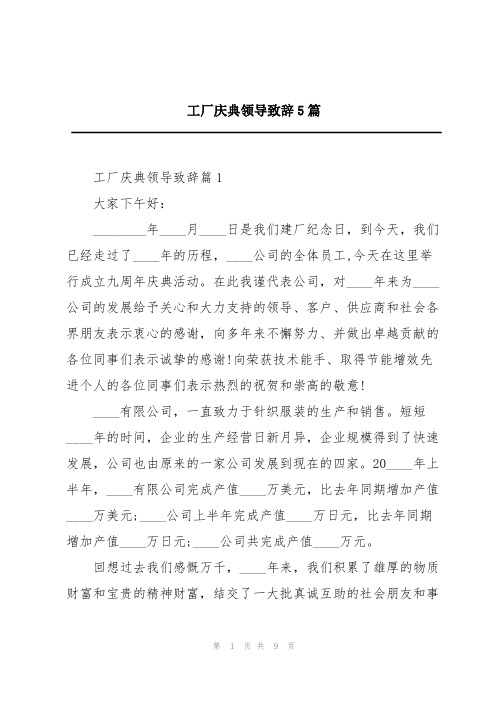 工厂庆典领导致辞5篇

工厂庆典领导致辞篇1

大家下午好：

________年____月____日是我们建厂纪念日，到今天，我们已经走过了____年的历程，____公司的全体员工,今天在这里举行成立九周年庆典活动。在此我谨代表公司，对____年来为____公司的发展给予关心和大力支持的领导、客户、供应商和社会各界朋友表示衷心的感谢，向多年来不懈努力、并做出卓越贡献的各位同事们表示诚挚的感谢!向荣获技术能手、取得节能增效先进个人的各位同事们表示热烈的祝贺和崇高的敬意!

____有限公司，一直致力于针织服装的生产和销售。短短____年的时间，企业的生产经营日新月异，企业规模得到了快速发展，公司也由原来的一家公司发展到现在的四家。20____年上半年，____有限公司完成产值____万美元，比去年同期增加产值____万美元;____公司上半年完成产值____万日元，比去年同期增加产值____万日元;____公司共完成产值____万元。

回想过去我们感慨万千，____年来，我们积累了雄厚的物质财富和宝贵的精神财富，结交了一大批真诚互助的社会朋友和事

第 1 页 共 9 页